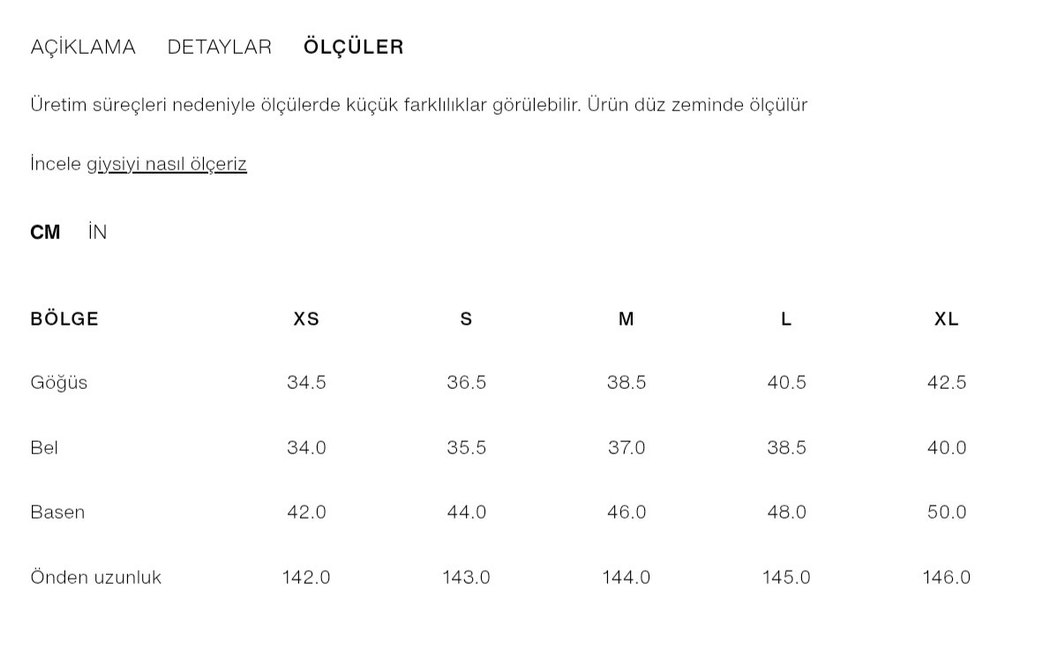 AÇIKLAMA DETAYLAR ÖLÇÜLER

Üretim süreçleri nedeniyle ölçülerde küçük farklılıklar görülebilir. Ürün düz zeminde ölçülür

İncele giysiyi nasıl ölçeriz

CM İN

| BÖLGE | XS | S | M | L | XL |
|---|---|---|---|---|---|
| Göğüs | 34.5 | 36.5 | 38.5 | 40.5 | 42.5 |
| Bel | 34.0 | 35.5 | 37.0 | 38.5 | 40.0 |
| Basen | 42.0 | 44.0 | 46.0 | 48.0 | 50.0 |
| Önden uzunluk | 142.0 | 143.0 | 144.0 | 145.0 | 146.0 |